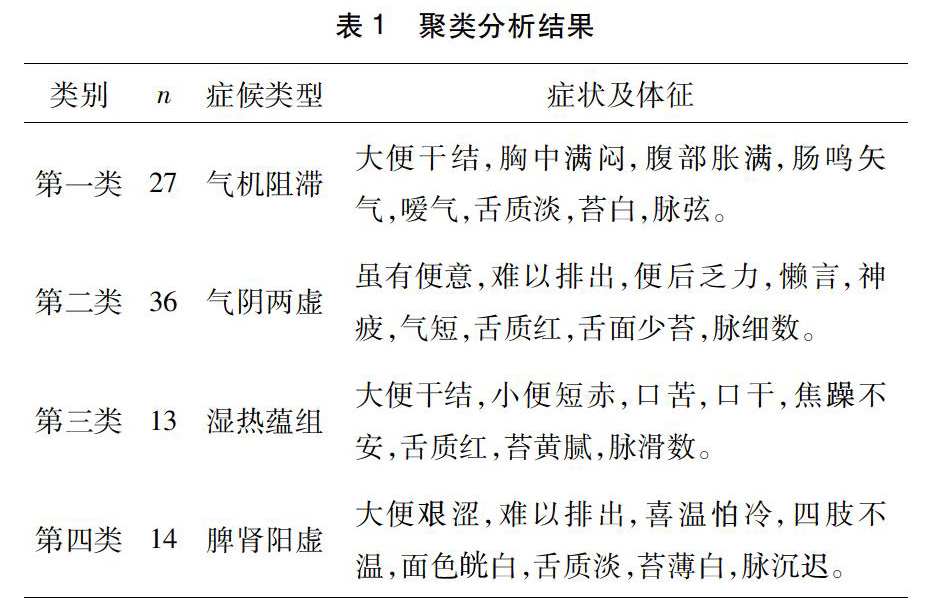 表 1　聚类分析结果

| 类别 | $n$ | 症候类型 | 症状及体征 |
|---|---|---|---|
| 第一类 | 27 | 气机阻滞 | 大便干结,胸中满闷,腹部胀满,肠鸣矢气,嗳气,舌质淡,苔白,脉弦。 |
| 第二类 | 36 | 气阴两虚 | 虽有便意,难以排出,便后乏力,懒言,神疲,气短,舌质红,舌面少苔,脉细数。 |
| 第三类 | 13 | 湿热蕴组 | 大便干结,小便短赤,口苦,口干,焦躁不安,舌质红,苔黄腻,脉滑数。 |
| 第四类 | 14 | 脾肾阳虚 | 大便艰涩,难以排出,喜温怕冷,四肢不温,面色㿠白,舌质淡,苔薄白,脉沉迟。 |